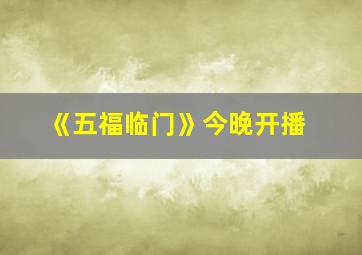 《五福临门》今晚开播